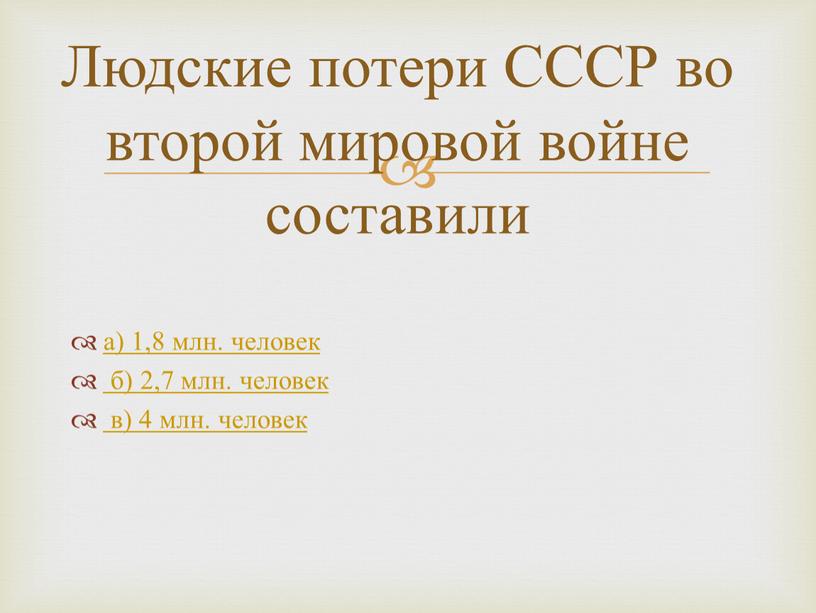 Людские потери СССР во второй мировой войне составили

а) 1,8 млн. человек
б) 2,7 млн. человек
в) 4 млн. человек